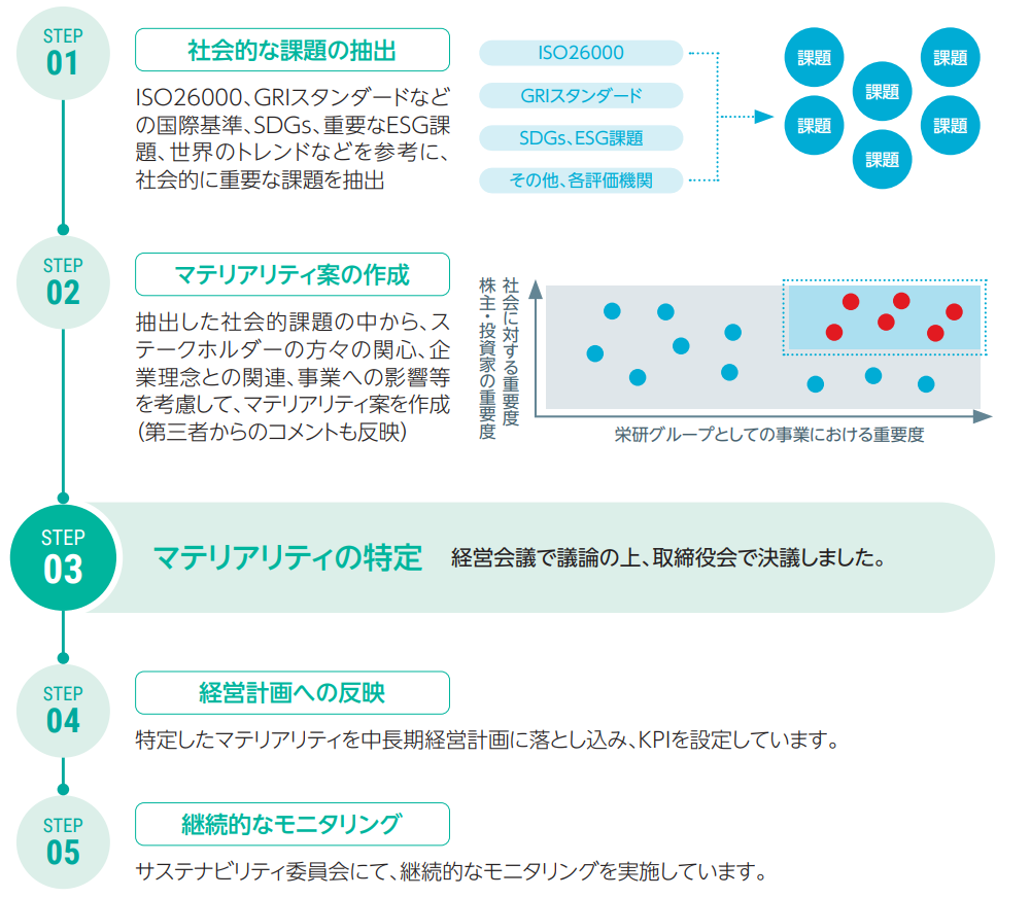 STEP 01

社会的な課題の抽出

ISO26000、GRIスタンダードなどの国際基準、SDGs、重要なESG課題、世界のトレンドなどを参考に、社会的に重要な課題を抽出

ISO26000
GRIスタンダード
SDGs、ESG課題
その他、各評価機関

課題
課題
課題
課題
課題
課題

STEP 02

マテリアリティ案の作成

抽出した社会的課題の中から、ステークホルダーの方々の関心、企業理念との関連、事業への影響等を考慮して、マテリアリティ案を作成（第三者からのコメントも反映）

社会に対する重要度
株主・投資家の重要度

栄研グループとしての事業における重要度

STEP 03

マテリアリティの特定

経営会議で議論の上、取締役会で決議しました。

STEP 04

経営計画への反映

特定したマテリアリティを中長期経営計画に落とし込み、KPIを設定しています。

STEP 05

継続的なモニタリング

サステナビリティ委員会にて、継続的なモニタリングを実施しています。